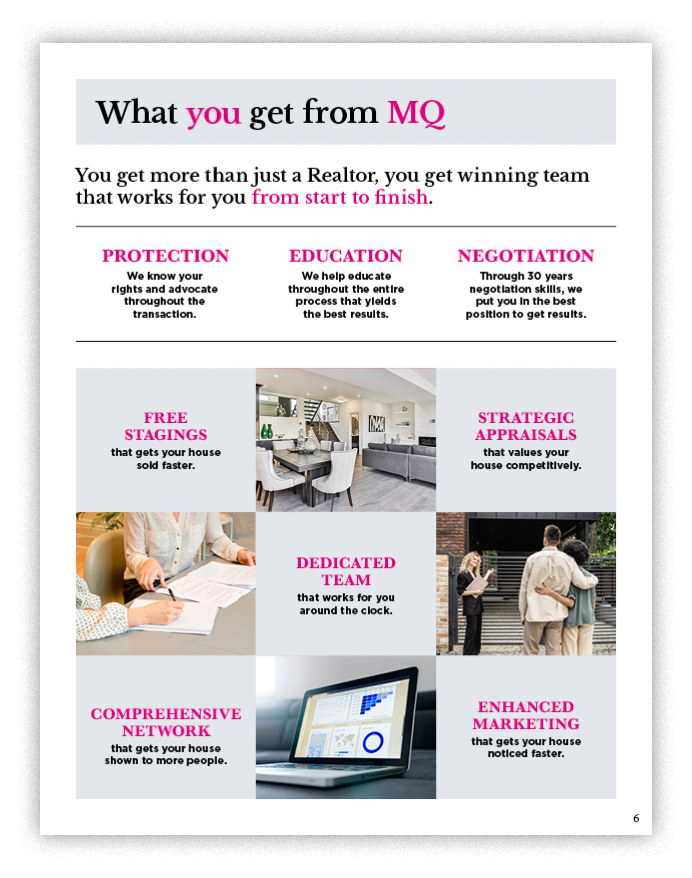 What you get from MQ

You get more than just a Realtor, you get winning team that works for you from start to finish.

PROTECTION
We know your rights and advocate throughout the transaction.

EDUCATION
We help educate throughout the entire process that yields the best results.

NEGOTIATION
Through 30 years negotiation skills, we put you in the best position to get results.

FREE STAGINGS
that gets your house sold faster.

STRATEGIC APPRAISALS
that values your house competitively.

DEDICATED TEAM
that works for you around the clock.

COMPREHENSIVE NETWORK
that gets your house shown to more people.

ENHANCED MARKETING
that gets your house noticed faster.

6